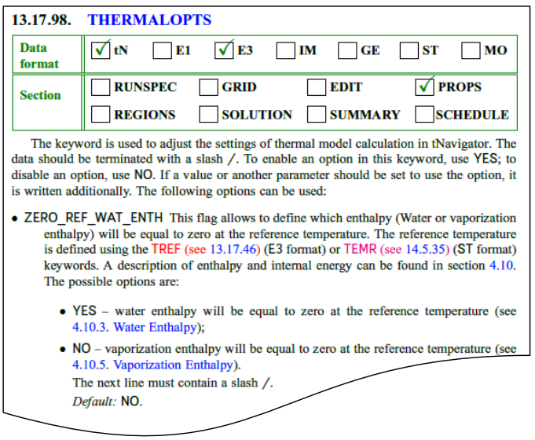 13.17.98. THERMALOPTS

| Data format | ✓ tN | E1 | ✓ E3 | IM | GE | ST | MO |
|---|---|---|---|---|---|---|---|

| Section | RUNSPEC | GRID | EDIT | ✓ PROPS |
|---|---|---|---|---|
| | REGIONS | SOLUTION | SUMMARY | SCHEDULE |

The keyword is used to adjust the settings of thermal model calculation in tNavigator. The data should be terminated with a slash /. To enable an option in this keyword, use YES; to disable an option, use NO. If a value or another parameter should be set to use the option, it is written additionally. The following options can be used:

• ZERO_REF_WAT_ENTH This flag allows to define which enthalpy (Water or vaporization enthalpy) will be equal to zero at the reference temperature. The reference temperature is defined using the TREF (see 13.17.46) (E3 format) or TEMR (see 14.5.35) (ST format) keywords. A description of enthalpy and internal energy can be found in section 4.10. The possible options are:

• YES – water enthalpy will be equal to zero at the reference temperature (see 4.10.3. Water Enthalpy);

• NO – vaporization enthalpy will be equal to zero at the reference temperature (see 4.10.5. Vaporization Enthalpy).

The next line must contain a slash /.

Default: NO.